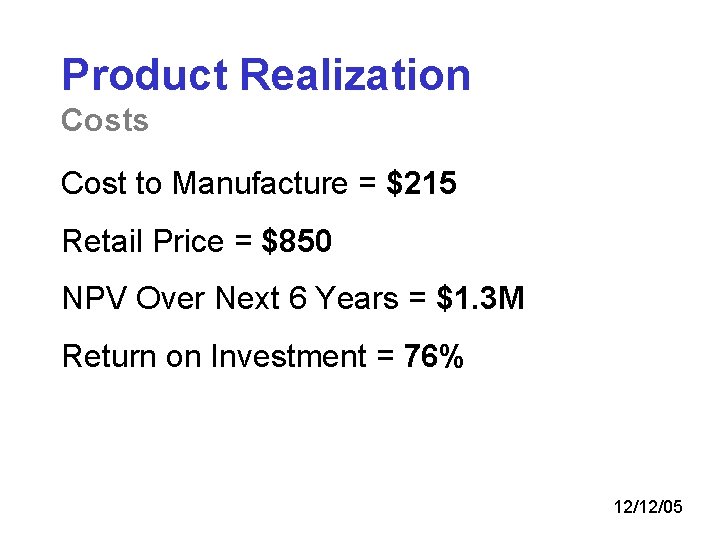 Product Realization
Costs

Cost to Manufacture = $215

Retail Price = $850

NPV Over Next 6 Years = $1.3M

Return on Investment = 76%

12/12/05